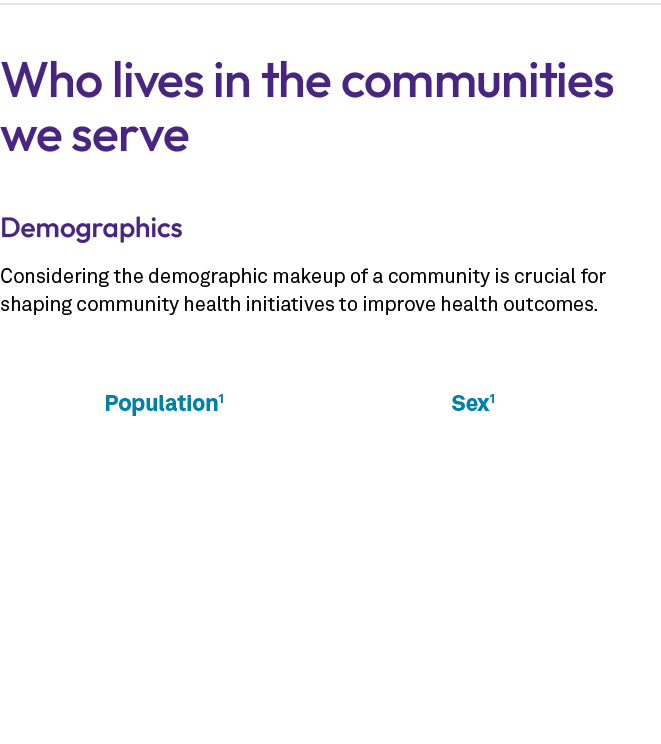 Who lives in the communities we serve

Demographics

Considering the demographic makeup of a community is crucial for shaping community health initiatives to improve health outcomes.

Population$^1$

Sex$^1$